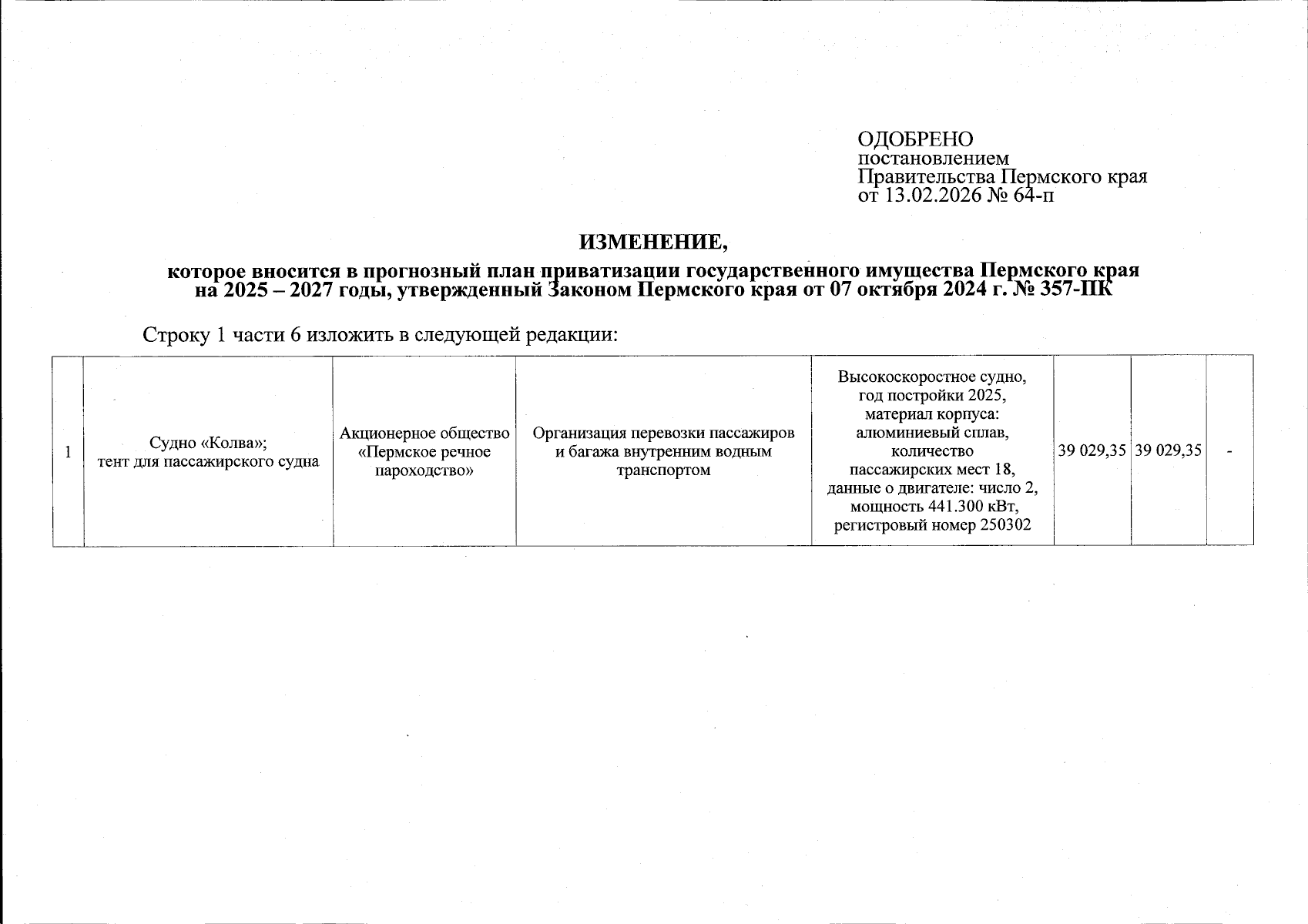 ОДОБРЕНО
постановлением
Правительства Пермского края
от 13.02.2026 № 64-п

ИЗМЕНЕНИЕ,

которое вносится в прогнозный план приватизации государственного имущества Пермского края на 2025 – 2027 годы, утвержденный Законом Пермского края от 07 октября 2024 г. № 357-ПК

Строку 1 части 6 изложить в следующей редакции:

| 1 | Судно «Колва»; тент для пассажирского судна | Акционерное общество «Пермское речное пароходство» | Организация перевозки пассажиров и багажа внутренним водным транспортом | Высокоскоростное судно, год постройки 2025, материал корпуса: алюминиевый сплав, количество пассажирских мест 18, данные о двигателе: число 2, мощность 441.300 кВт, регистровый номер 250302 | 39 029,35 | 39 029,35 | - |
|---|---|---|---|---|---|---|---|